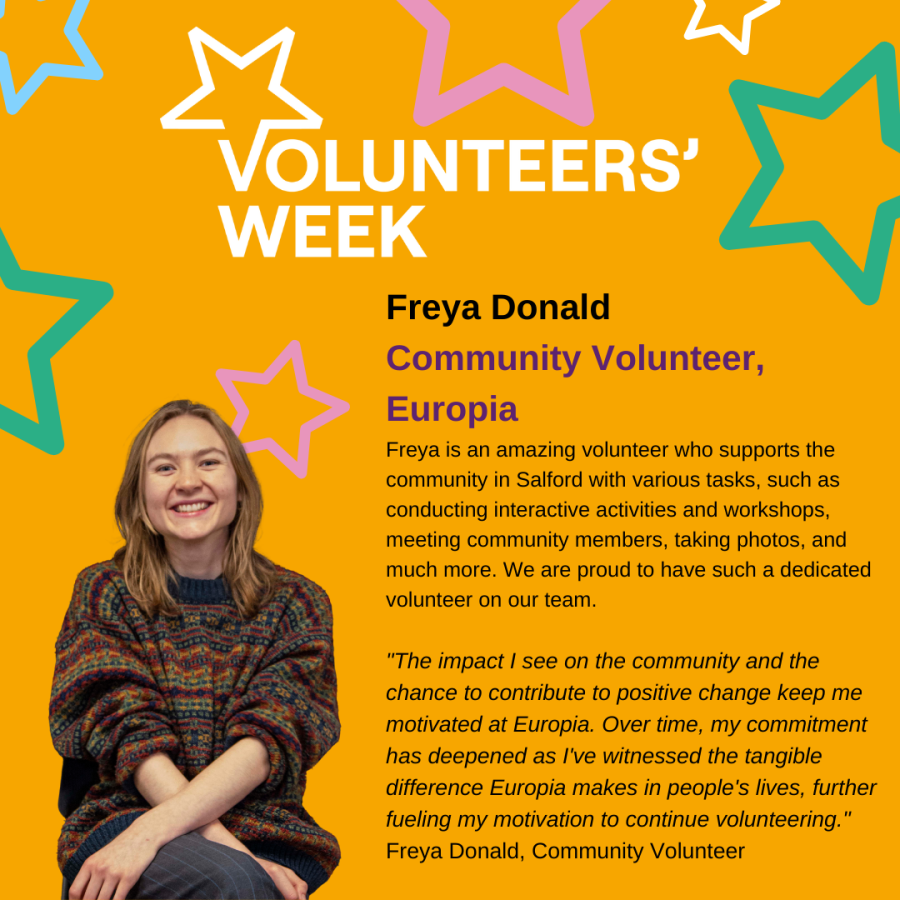 VOLUNTEERS' WEEK

Freya Donald

Community Volunteer, Europia

Freya is an amazing volunteer who supports the community in Salford with various tasks, such as conducting interactive activities and workshops, meeting community members, taking photos, and much more. We are proud to have such a dedicated volunteer on our team.

"The impact I see on the community and the chance to contribute to positive change keep me motivated at Europia. Over time, my commitment has deepened as I've witnessed the tangible difference Europia makes in people's lives, further fueling my motivation to continue volunteering." Freya Donald, Community Volunteer